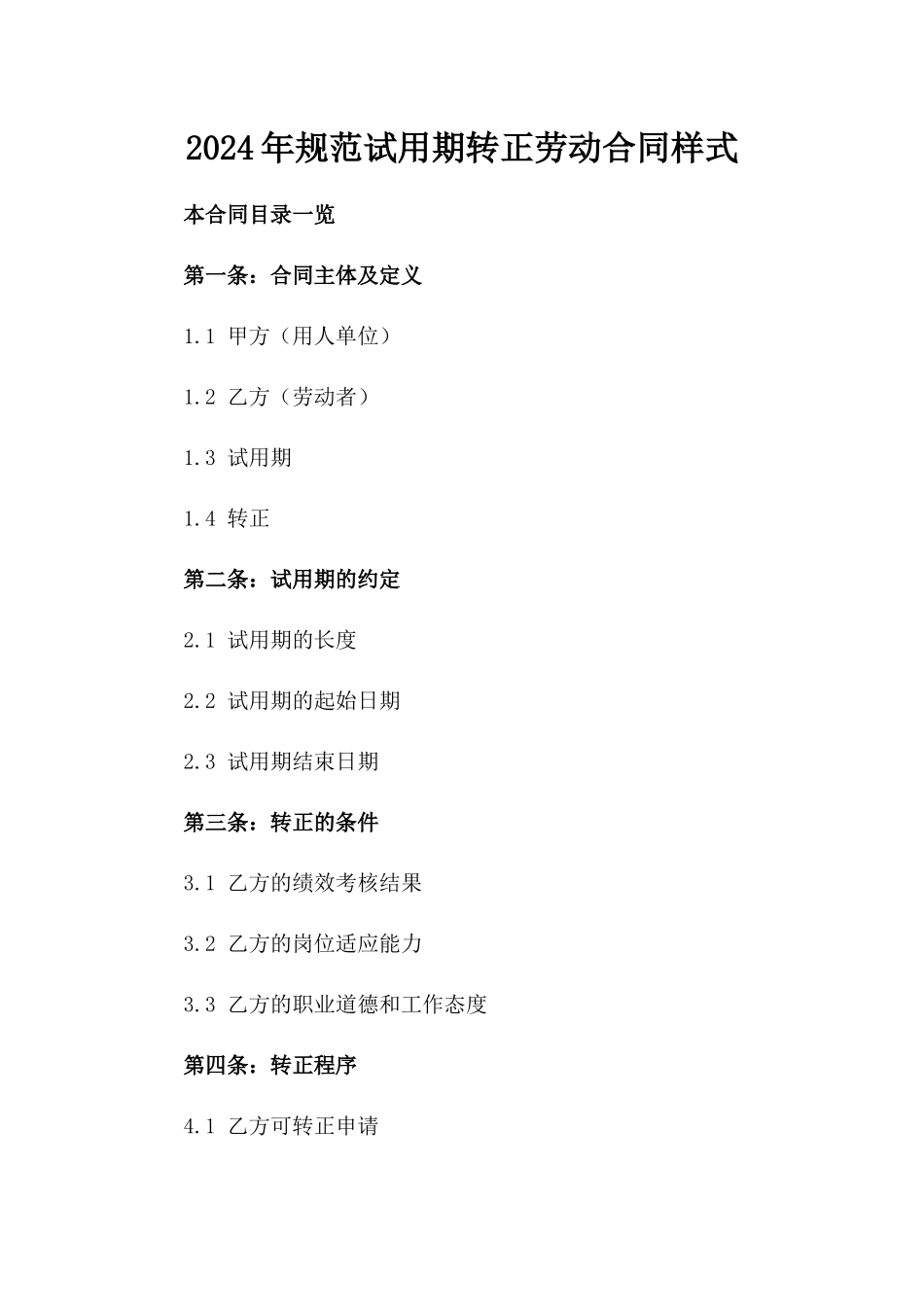 2024年规范试用期转正劳动合同样式

本合同目录一览

第一条：合同主体及定义

1.1 甲方（用人单位）

1.2 乙方（劳动者）

1.3 试用期

1.4 转正

第二条：试用期的约定

2.1 试用期的长度

2.2 试用期的起始日期

2.3 试用期结束日期

第三条：转正的条件

3.1 乙方的绩效考核结果

3.2 乙方的岗位适应能力

3.3 乙方的职业道德和工作态度

第四条：转正程序

4.1 乙方可转正申请